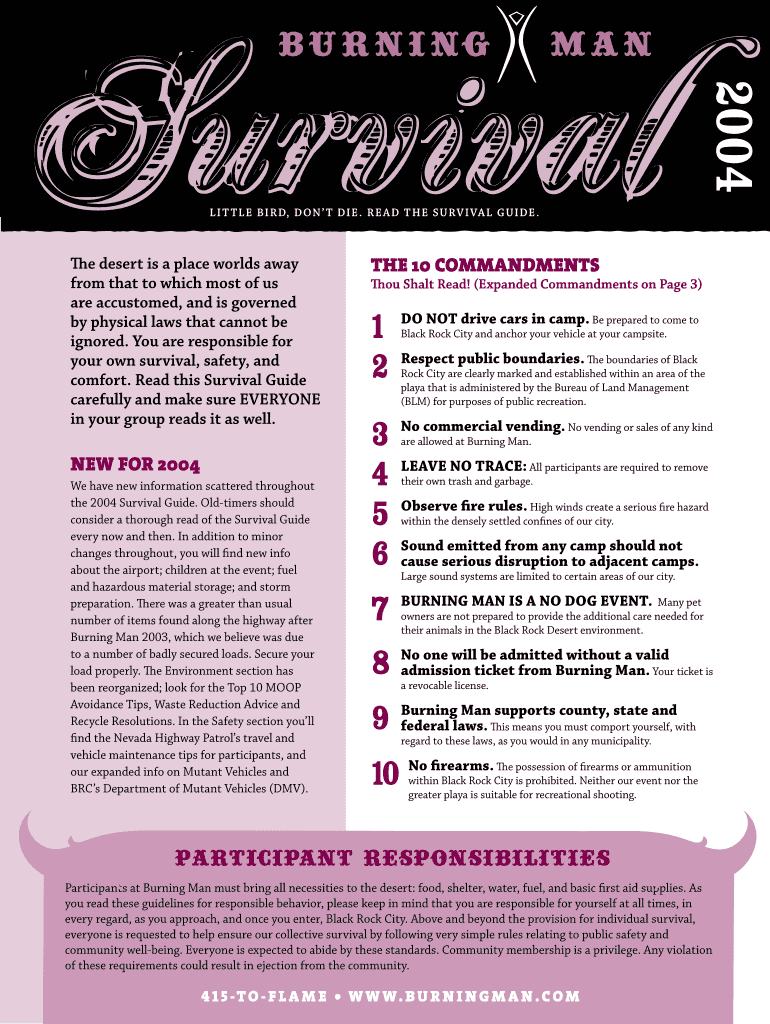 BURNING MAN

Survival

2004

LITTLE BIRD, DON'T DIE. READ THE SURVIVAL GUIDE.

The desert is a place worlds away from that to which most of us are accustomed, and is governed by physical laws that cannot be ignored. You are responsible for your own survival, safety, and comfort. Read this Survival Guide carefully and make sure EVERYONE in your group reads it as well.

NEW FOR 2004

We have new information scattered throughout the 2004 Survival Guide. Old-timers should consider a thorough read of the Survival Guide every now and then. In addition to minor changes throughout, you will find new info about the airport; children at the event; fuel and hazardous material storage; and storm preparation. There was a greater than usual number of items found along the highway after Burning Man 2003, which we believe was due to a number of badly secured loads. Secure your load properly. The Environment section has been reorganized; look for the Top 10 MOOP Avoidance Tips, Waste Reduction Advice and Recycle Resolutions. In the Safety section you'll find the Nevada Highway Patrol's travel and vehicle maintenance tips for participants, and our expanded info on Mutant Vehicles and BRC's Department of Mutant Vehicles (DMV).

THE 10 COMMANDMENTS

Thou Shalt Read! (Expanded Commandments on Page 3)

1 DO NOT drive cars in camp. Be prepared to come to Black Rock City and anchor your vehicle at your campsite.

2 Respect public boundaries. The boundaries of Black Rock City are clearly marked and established within an area of the playa that is administered by the Bureau of Land Management (BLM) for purposes of public recreation.

3 No commercial vending. No vending or sales of any kind are allowed at Burning Man.

4 LEAVE NO TRACE: All participants are required to remove their own trash and garbage.

5 Observe fire rules. High winds create a serious fire hazard within the densely settled confines of our city.

6 Sound emitted from any camp should not cause serious disruption to adjacent camps. Large sound systems are limited to certain areas of our city.

7 BURNING MAN IS A NO DOG EVENT. Many pet owners are not prepared to provide the additional care needed for their animals in the Black Rock Desert environment.

8 No one will be admitted without a valid admission ticket from Burning Man. Your ticket is a revocable license.

9 Burning Man supports county, state and federal laws. This means you must comport yourself, with regard to these laws, as you would in any municipality.

10 No firearms. The possession of firearms or ammunition within Black Rock City is prohibited. Neither our event nor the greater playa is suitable for recreational shooting.

PARTICIPANT RESPONSIBILITIES

Participants at Burning Man must bring all necessities to the desert: food, shelter, water, fuel, and basic first aid supplies. As you read these guidelines for responsible behavior, please keep in mind that you are responsible for yourself at all times, in every regard, as you approach, and once you enter, Black Rock City. Above and beyond the provision for individual survival, everyone is requested to help ensure our collective survival by following very simple rules relating to public safety and community well-being. Everyone is expected to abide by these standards. Community membership is a privilege. Any violation of these requirements could result in ejection from the community.

415-TO-FLAME • WWW.BURNINGMAN.COM